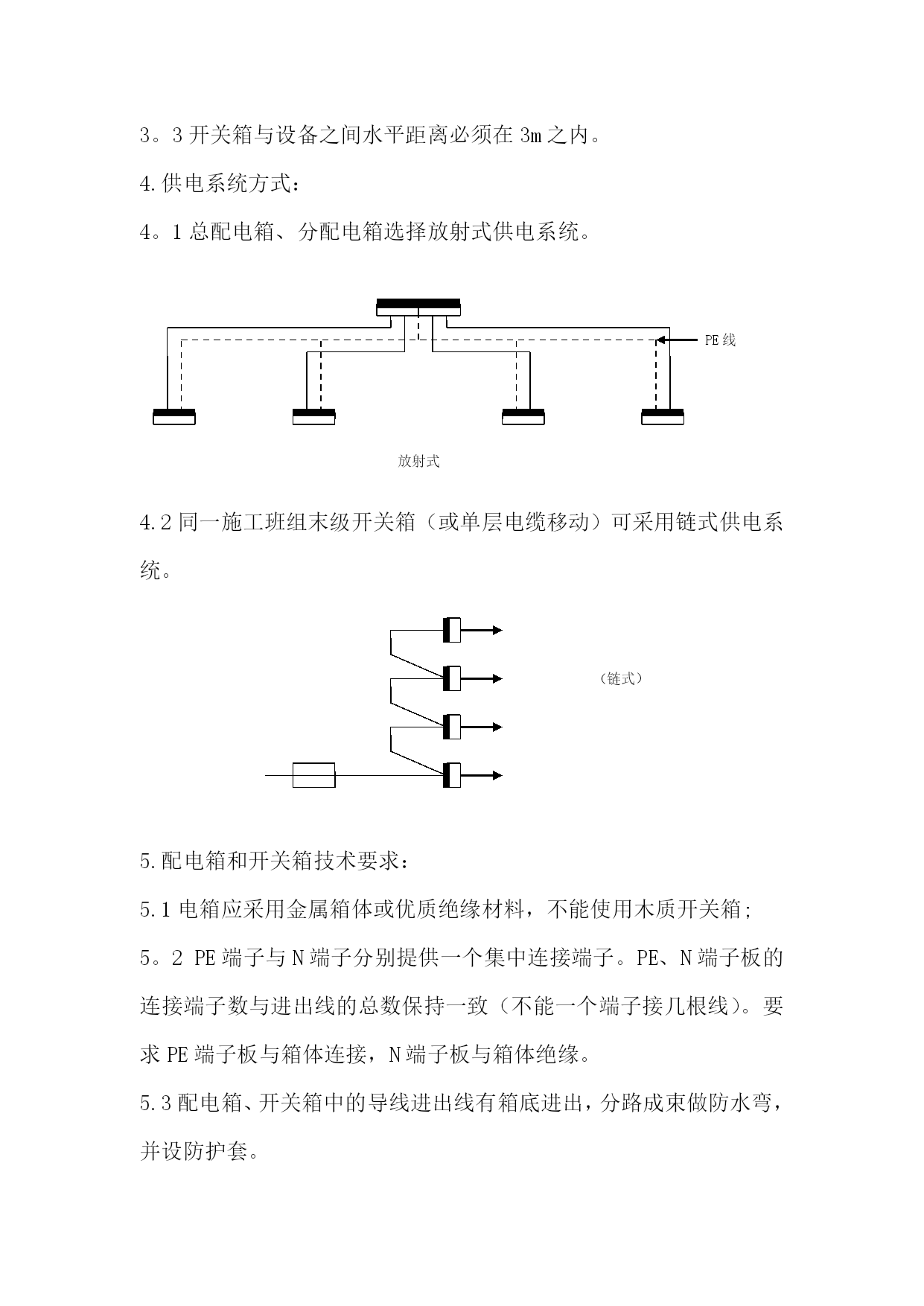 3。3 开关箱与设备之间水平距离必须在 3m 之内。

4.供电系统方式：

4。1 总配电箱、分配电箱选择放射式供电系统。

PE 线

放射式

4.2 同一施工班组末级开关箱（或单层电缆移动）可采用链式供电系统。

（链式）

5.配电箱和开关箱技术要求：

5.1 电箱应采用金属箱体或优质绝缘材料，不能使用木质开关箱;

5。2 PE 端子与 N 端子分别提供一个集中连接端子。PE、N 端子板的连接端子数与进出线的总数保持一致（不能一个端子接几根线）。要求 PE 端子板与箱体连接，N 端子板与箱体绝缘。

5.3 配电箱、开关箱中的导线进出线有箱底进出，分路成束做防水弯，并设防护套。